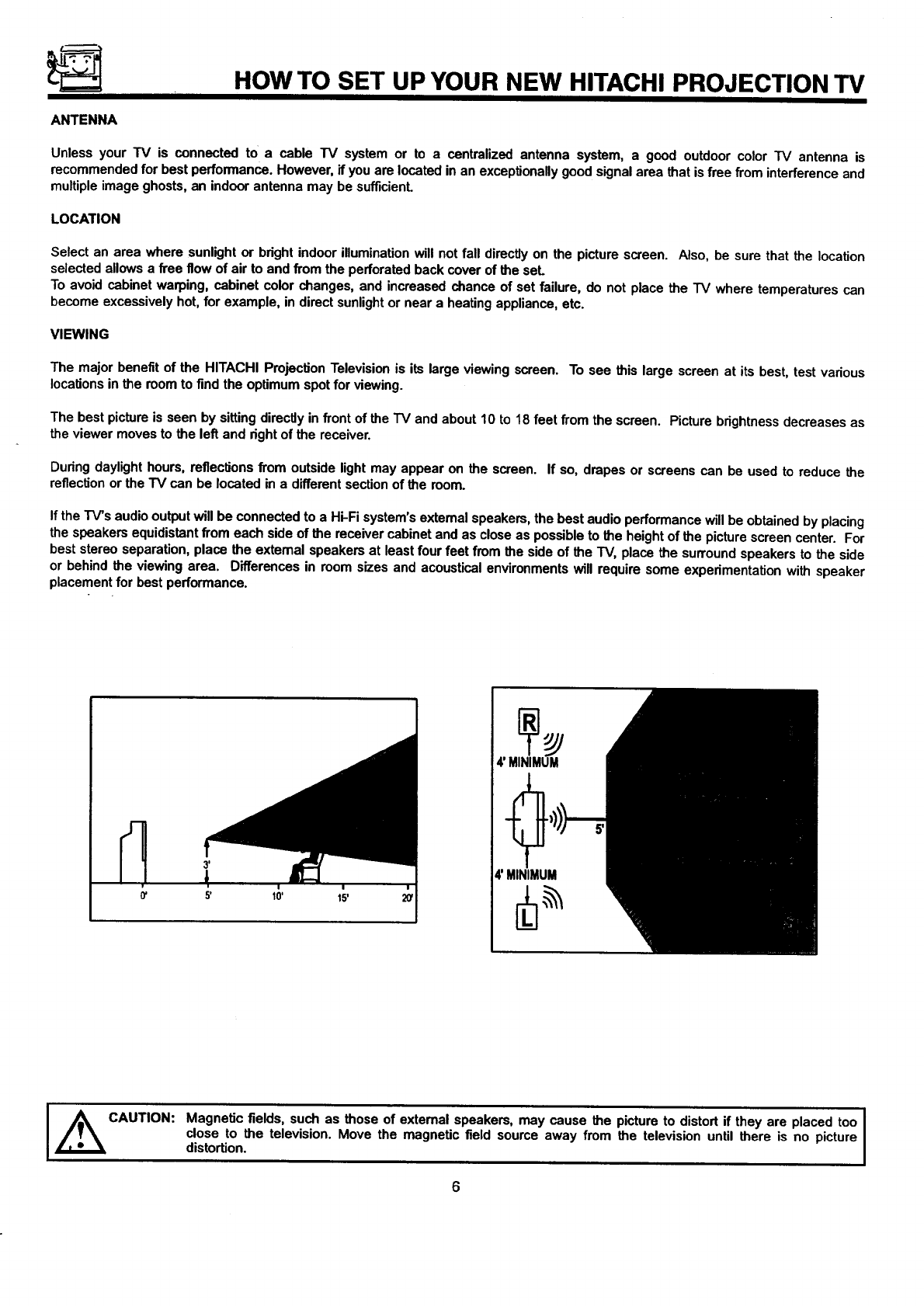 HOW TO SET UP YOUR NEW HITACHI PROJECTION TV

ANTENNA

Unless your TV is connected to a cable TV system or to a centralized antenna system, a good outdoor color TV antenna is recommended for best performance. However, if you are located in an exceptionally good signal area that is free from interference and multiple image ghosts, an indoor antenna may be sufficient.

LOCATION

Select an area where sunlight or bright indoor illumination will not fall directly on the picture screen. Also, be sure that the location selected allows a free flow of air to and from the perforated back cover of the set.
To avoid cabinet warping, cabinet color changes, and increased chance of set failure, do not place the TV where temperatures can become excessively hot, for example, in direct sunlight or near a heating appliance, etc.

VIEWING

The major benefit of the HITACHI Projection Television is its large viewing screen. To see this large screen at its best, test various locations in the room to find the optimum spot for viewing.

The best picture is seen by sitting directly in front of the TV and about 10 to 18 feet from the screen. Picture brightness decreases as the viewer moves to the left and right of the receiver.

During daylight hours, reflections from outside light may appear on the screen. If so, drapes or screens can be used to reduce the reflection or the TV can be located in a different section of the room.

If the TV's audio output will be connected to a Hi-Fi system's external speakers, the best audio performance will be obtained by placing the speakers equidistant from each side of the receiver cabinet and as close as possible to the height of the picture screen center. For best stereo separation, place the external speakers at least four feet from the side of the TV, place the surround speakers to the side or behind the viewing area. Differences in room sizes and acoustical environments will require some experimentation with speaker placement for best performance.

3'
0' 5' 10' 15' 20'

R
4' MINIMUM
5'
4' MINIMUM
L

CAUTION: Magnetic fields, such as those of external speakers, may cause the picture to distort if they are placed too close to the television. Move the magnetic field source away from the television until there is no picture distortion.

6